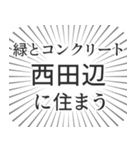 緑とコンクリート
西田辺
に住まう